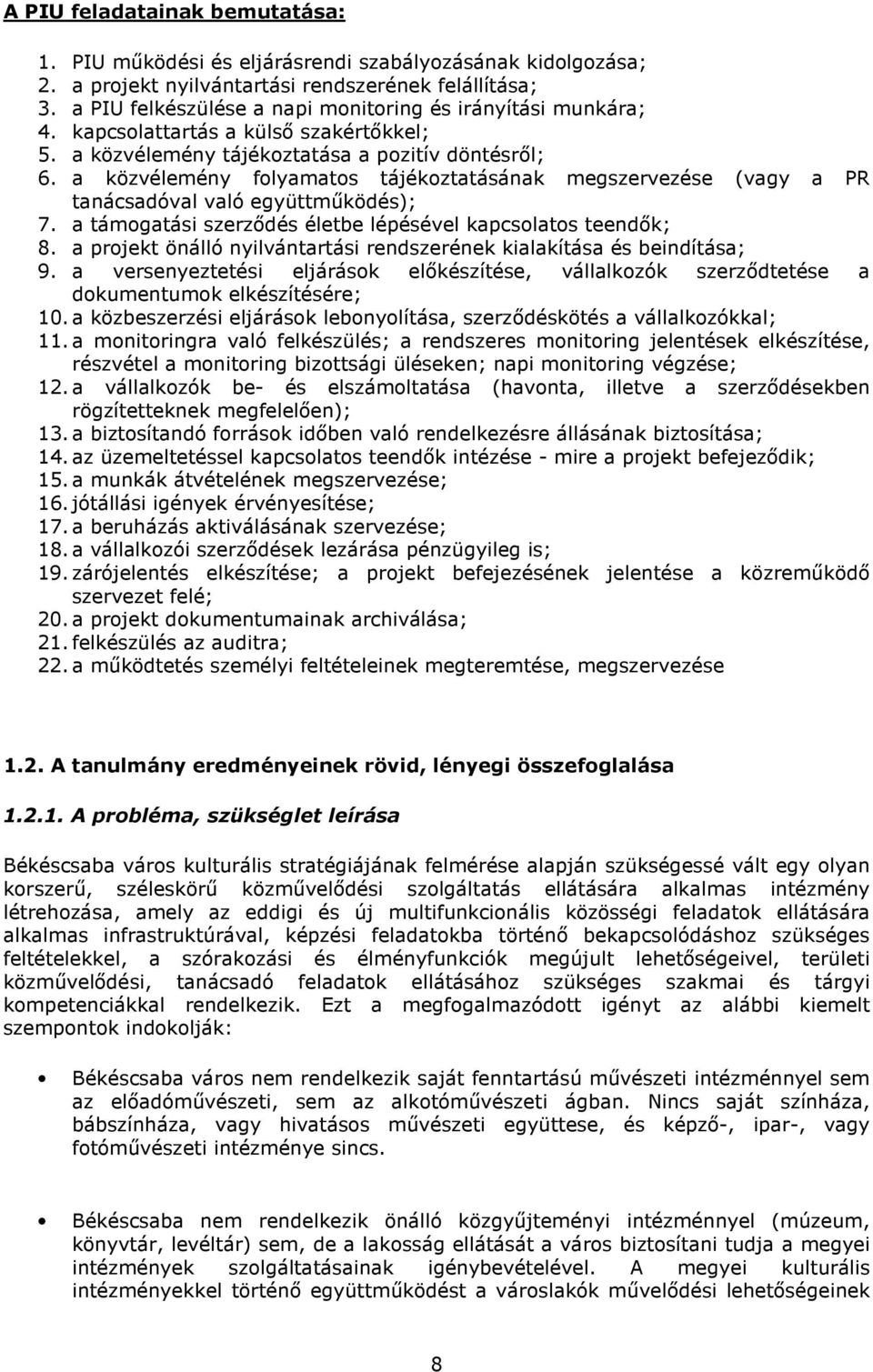 A PIU feladatainak bemutatása:

1. PIU működési és eljárásrendi szabályozásának kidolgozása;
2. a projekt nyilvántartási rendszerének felállítása;
3. a PIU felkészülése a napi monitoring és irányítási munkára;
4. kapcsolattartás a külső szakértőkkel;
5. a közvélemény tájékoztatása a pozitív döntésről;
6. a közvélemény folyamatos tájékoztatásának megszervezése (vagy a PR tanácsadóval való együttműködés);
7. a támogatási szerződés életbe lépésével kapcsolatos teendők;
8. a projekt önálló nyilvántartási rendszerének kialakítása és beindítása;
9. a versenyeztetési eljárások előkészítése, vállalkozók szerződtetése a dokumentumok elkészítésére;
10. a közbeszerzési eljárások lebonyolítása, szerződéskötés a vállalkozókkal;
11. a monitoringra való felkészülés; a rendszeres monitoring jelentések elkészítése, részvétel a monitoring bizottsági üléseken; napi monitoring végzése;
12. a vállalkozók be- és elszámoltatása (havonta, illetve a szerződésekben rögzítetteknek megfelelően);
13. a biztosítandó források időben való rendelkezésre állásának biztosítása;
14. az üzemeltetéssel kapcsolatos teendők intézése - mire a projekt befejeződik;
15. a munkák átvételének megszervezése;
16. jótállási igények érvényesítése;
17. a beruházás aktiválásának szervezése;
18. a vállalkozói szerződések lezárása pénzügyileg is;
19. zárójelentés elkészítése; a projekt befejezésének jelentése a közreműködő szervezet felé;
20. a projekt dokumentumainak archiválása;
21. felkészülés az auditra;
22. a működtetés személyi feltételeinek megteremtése, megszervezése

1.2. A tanulmány eredményeinek rövid, lényegi összefoglalása

1.2.1. A probléma, szükséglet leírása

Békéscsaba város kulturális stratégiájának felmérése alapján szükségessé vált egy olyan korszerű, széleskörű közművelődési szolgáltatás ellátására alkalmas intézmény létrehozása, amely az eddigi és új multifunkcionális közösségi feladatok ellátására alkalmas infrastruktúrával, képzési feladatokba történő bekapcsolódáshoz szükséges feltételekkel, a szórakozási és élményfunkciók megújult lehetőségeivel, területi közművelődési, tanácsadó feladatok ellátásához szükséges szakmai és tárgyi kompetenciákkal rendelkezik. Ezt a megfogalmazódott igényt az alábbi kiemelt szempontok indokolják:

• Békéscsaba város nem rendelkezik saját fenntartású művészeti intézménnyel sem az előadóművészeti, sem az alkotóművészeti ágban. Nincs saját színháza, bábszínháza, vagy hivatásos művészeti együttese, és képző-, ipar-, vagy fotóművészeti intézménye sincs.

• Békéscsaba nem rendelkezik önálló közgyűjteményi intézménnyel (múzeum, könyvtár, levéltár) sem, de a lakosság ellátását a város biztosítani tudja a megyei intézmények szolgáltatásainak igénybevételével. A megyei kulturális intézményekkel történő együttműködést a városlakók művelődési lehetőségeinek

8